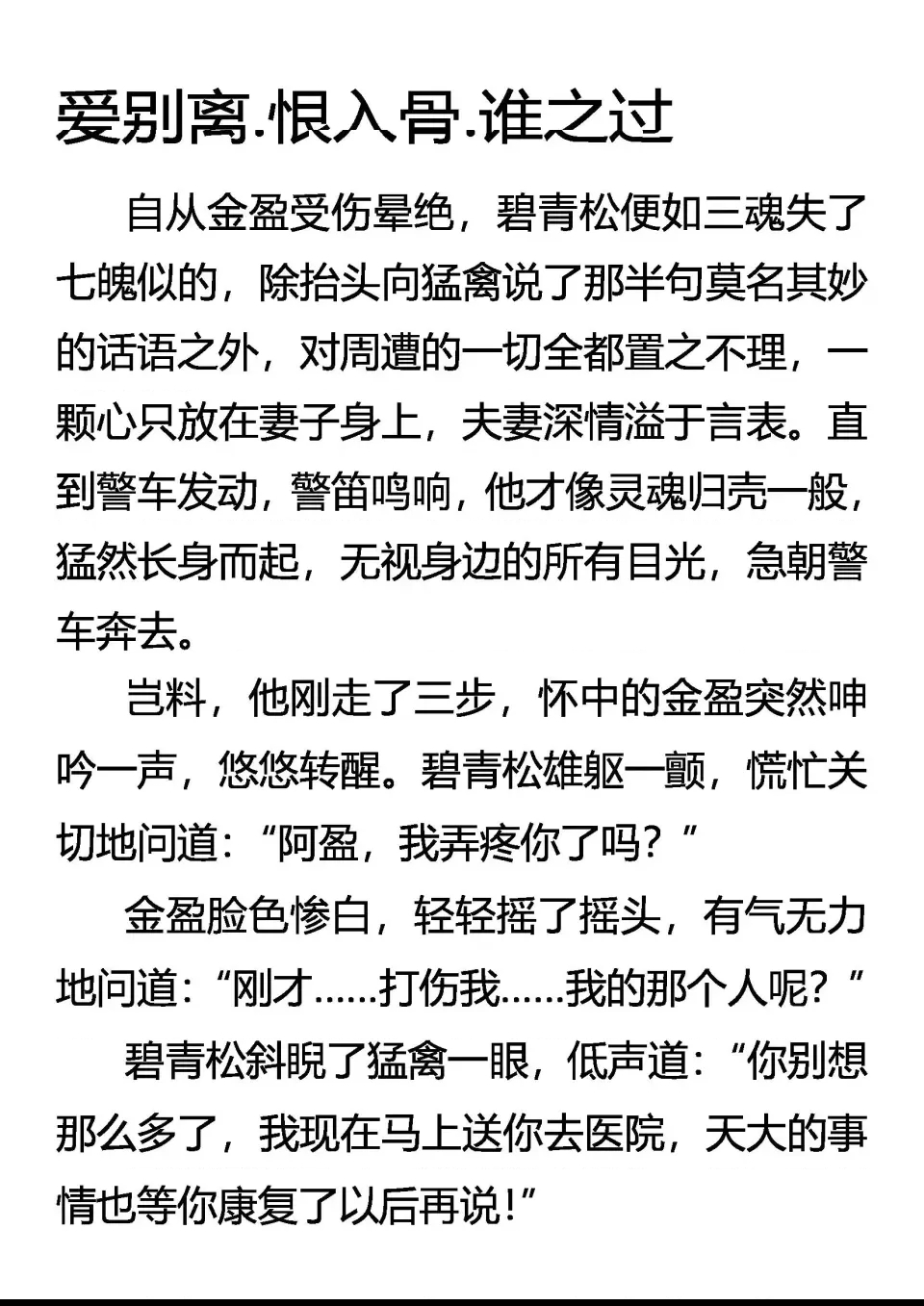 爱别离.恨入骨.谁之过

自从金盈受伤晕绝，碧青松便如三魂失了七魄似的，除抬头向猛禽说了那半句莫名其妙的话语之外，对周遭的一切全都置之不理，一颗心只放在妻子身上，夫妻深情溢于言表。直到警车发动，警笛鸣响，他才像灵魂归壳一般，猛然长身而起，无视身边的所有目光，急朝警车奔去。

岂料，他刚走了三步，怀中的金盈突然呻吟一声，悠悠转醒。碧青松雄躯一颤，慌忙关切地问道：“阿盈，我弄疼你了吗？”

金盈脸色惨白，轻轻摇了摇头，有气无力地问道：“刚才……打伤我……我的那个人呢？”

碧青松斜睨了猛禽一眼，低声道：“你别想那么多了，我现在马上送你去医院，天大的事情也等你康复了以后再说！”